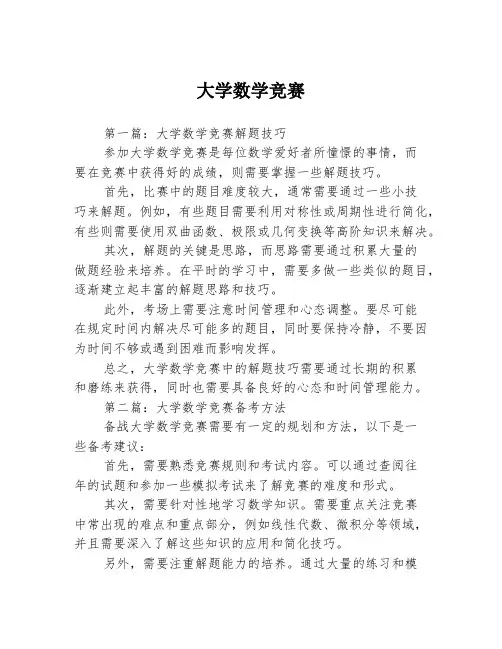 大学数学竞赛

第一篇：大学数学竞赛解题技巧

参加大学数学竞赛是每位数学爱好者所憧憬的事情，而要在竞赛中获得好的成绩，则需要掌握一些解题技巧。

首先，比赛中的题目难度较大，通常需要通过一些小技巧来解题。例如，有些题目需要利用对称性或周期性进行简化，有些则需要使用双曲函数、极限或几何变换等高阶知识来解决。

其次，解题的关键是思路，而思路需要通过积累大量的做题经验来培养。在平时的学习中，需要多做一些类似的题目，逐渐建立起丰富的解题思路和技巧。

此外，考场上需要注意时间管理和心态调整。要尽可能在规定时间内解决尽可能多的题目，同时要保持冷静，不要因为时间不够或遇到困难而影响发挥。

总之，大学数学竞赛中的解题技巧需要通过长期的积累和磨练来获得，同时也需要具备良好的心态和时间管理能力。

第二篇：大学数学竞赛备考方法

备战大学数学竞赛需要有一定的规划和方法，以下是一些备考建议：

首先，需要熟悉竞赛规则和考试内容。可以通过查阅往年的试题和参加一些模拟考试来了解竞赛的难度和形式。

其次，需要针对性地学习数学知识。需要重点关注竞赛中常出现的难点和重点部分，例如线性代数、微积分等领域，并且需要深入了解这些知识的应用和简化技巧。

另外，需要注重解题能力的培养。通过大量的练习和模